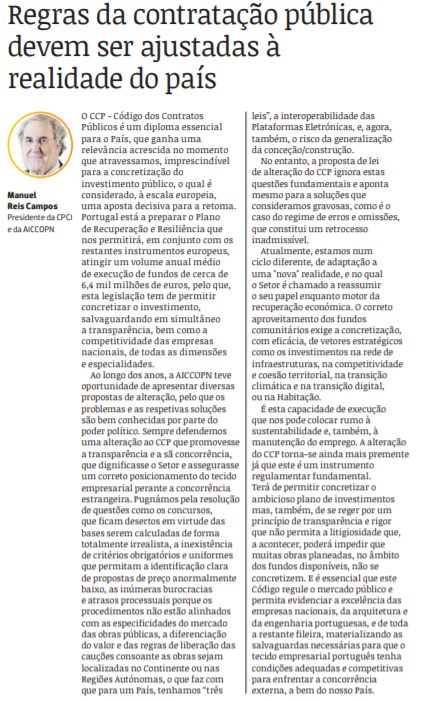 Regras da contratação pública devem ser ajustadas à realidade do país

Manuel Reis Campos
Presidente da CPCI e da AICCOPN

O CCP - Código dos Contratos Públicos é um diploma essencial para o País, que ganha uma relevância acrescida no momento que atravessamos, imprescindível para a concretização do investimento público, o qual é considerado, à escala europeia, uma aposta decisiva para a retoma. Portugal está a preparar o Plano de Recuperação e Resiliência que nos permitirá, em conjunto com os restantes instrumentos europeus, atingir um volume anual médio de execução de fundos de cerca de 6,4 mil milhões de euros, pelo que, esta legislação tem de permitir concretizar o investimento, salvaguardando em simultâneo a transparência, bem como a competitividade das empresas nacionais, de todas as dimensões e especialidades.

Ao longo dos anos, a AICCOPN teve oportunidade de apresentar diversas propostas de alteração, pelo que os problemas e as respetivas soluções são bem conhecidas por parte do poder político. Sempre defendemos uma alteração ao CCP que promovesse a transparência e a sã concorrência, que dignificasse o Setor e assegurasse um correto posicionamento do tecido empresarial perante a concorrência estrangeira. Pugnámos pela resolução de questões como os concursos, que ficam desertos em virtude das bases serem calculadas de forma totalmente irrealista, a inexistência de critérios obrigatórios e uniformes que permitam a identificação clara de propostas de preço anormalmente baixo, as inúmeras burocracias e atrasos processuais porque os procedimentos não estão alinhados com as especificidades do mercado das obras públicas, a diferenciação do valor e das regras de liberação das cauções consoante as obras sejam localizadas no Continente ou nas Regiões Autónomas, o que faz com que para um País, tenhamos "três leis", a interoperabilidade das Plataformas Eletrónicas, e, agora, também, o risco da generalização da conceção/construção.

No entanto, a proposta de lei de alteração do CCP ignora estas questões fundamentais e aponta mesmo para a soluções que consideramos gravosas, como é o caso do regime de erros e omissões, que constitui um retrocesso inadmissível.

Atualmente, estamos num ciclo diferente, de adaptação a uma "nova" realidade, e no qual o Setor é chamado a reassumir o seu papel enquanto motor da recuperação económica. O correto aproveitamento dos fundos comunitários exige a concretização, com eficácia, de vetores estratégicos como os investimentos na rede de infraestruturas, na competitividade e coesão territorial, na transição climática e na transição digital, ou na Habitação.

É esta capacidade de execução que nos pode colocar rumo à sustentabilidade e, também, à manutenção do emprego. A alteração do CCP torna-se ainda mais premente já que este é um instrumento regulamentar fundamental. Terá de permitir concretizar o ambicioso plano de investimentos mas, também, de se reger por um princípio de transparência e rigor que não permita a litigiosidade que, a acontecer, poderá impedir que muitas obras planeadas, no âmbito dos fundos disponíveis, não se concretizem. E é essencial que este Código regule o mercado público e permita evidenciar a excelência das empresas nacionais, da arquitetura e da engenharia portuguesas, e de toda a restante fileira, materializando as salvaguardas necessárias para que o tecido empresarial português tenha condições adequadas e competitivas para enfrentar a concorrência externa, a bem do nosso País.